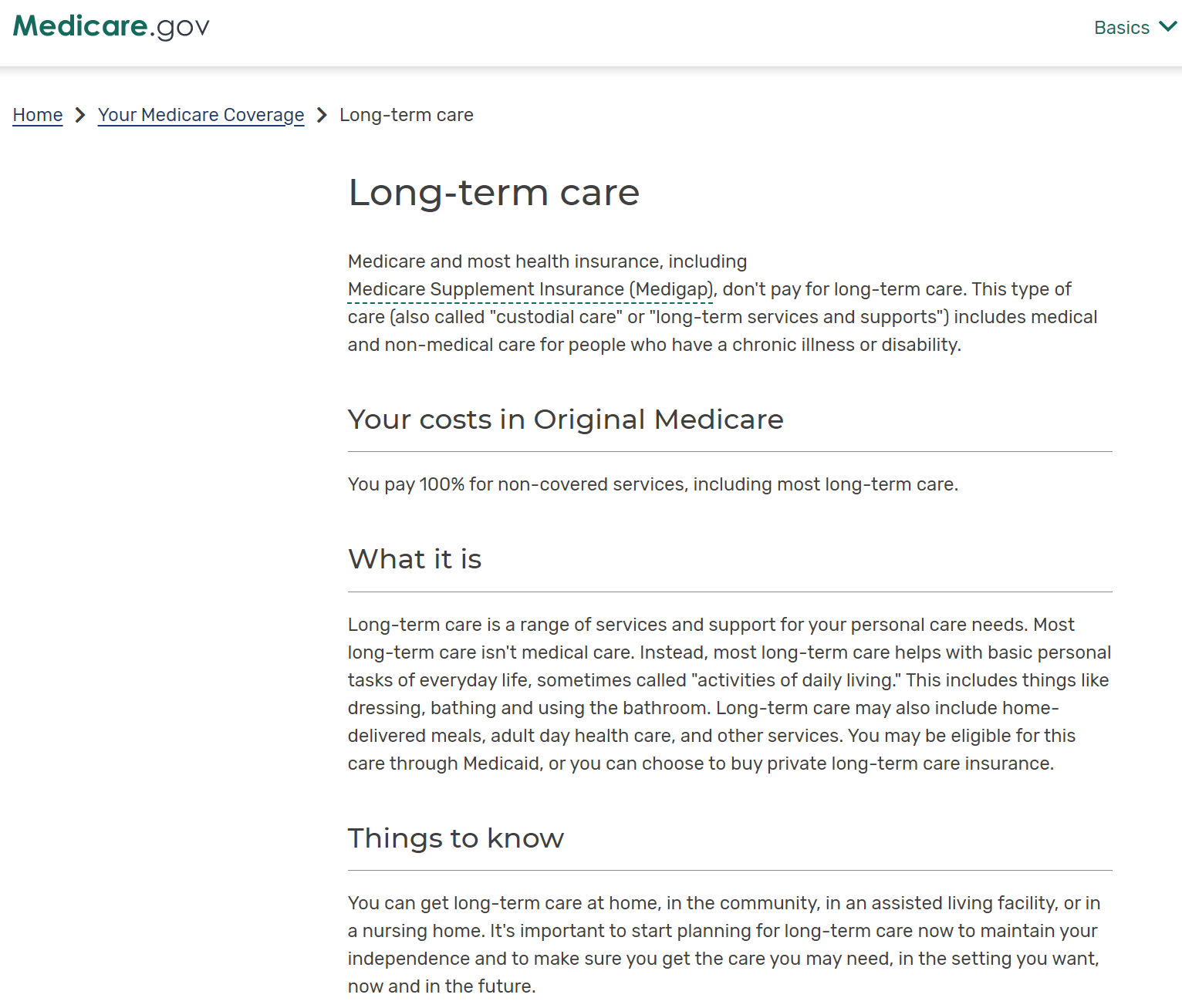 Medicare.gov

Basics

Home > Your Medicare Coverage > Long-term care

Long-term care

Medicare and most health insurance, including Medicare Supplement Insurance (Medigap), don't pay for long-term care. This type of care (also called "custodial care" or "long-term services and supports") includes medical and non-medical care for people who have a chronic illness or disability.

Your costs in Original Medicare

You pay 100% for non-covered services, including most long-term care.

What it is

Long-term care is a range of services and support for your personal care needs. Most long-term care isn't medical care. Instead, most long-term care helps with basic personal tasks of everyday life, sometimes called "activities of daily living." This includes things like dressing, bathing and using the bathroom. Long-term care may also include home-delivered meals, adult day health care, and other services. You may be eligible for this care through Medicaid, or you can choose to buy private long-term care insurance.

Things to know

You can get long-term care at home, in the community, in an assisted living facility, or in a nursing home. It's important to start planning for long-term care now to maintain your independence and to make sure you get the care you may need, in the setting you want, now and in the future.